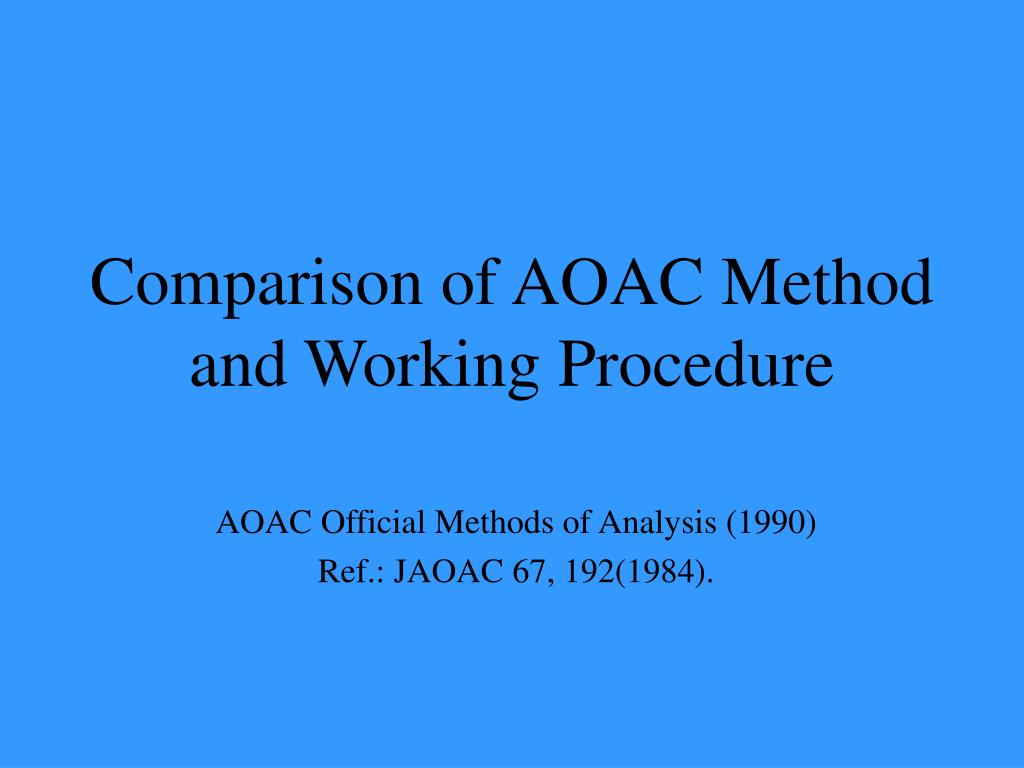 Comparison of AOAC Method and Working Procedure

AOAC Official Methods of Analysis (1990)
Ref.: JAOAC 67, 192(1984).